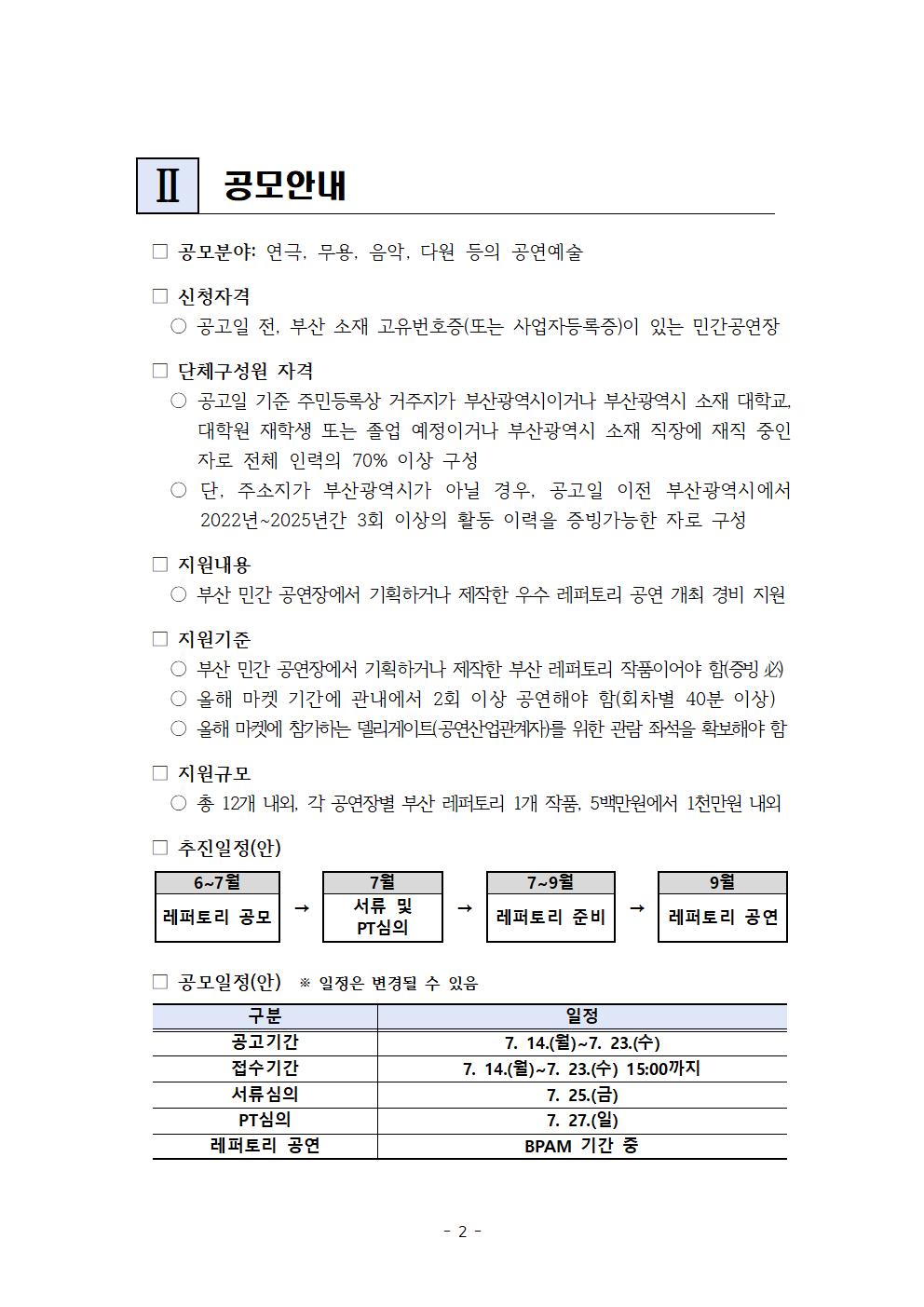 Ⅱ 공모안내

□ 공모분야: 연극, 무용, 음악, 다원 등의 공연예술

□ 신청자격
○ 공고일 전, 부산 소재 고유번호증(또는 사업자등록증)이 있는 민간공연장

□ 단체구성원 자격
○ 공고일 기준 주민등록상 거주지가 부산광역시이거나 부산광역시 소재 대학교, 대학원 재학생 또는 졸업 예정이거나 부산광역시 소재 직장에 재직 중인 자로 전체 인력의 70% 이상 구성
○ 단, 주소지가 부산광역시가 아닐 경우, 공고일 이전 부산광역시에서 2022년~2025년간 3회 이상의 활동 이력을 증빙가능한 자로 구성

□ 지원내용
○ 부산 민간 공연장에서 기획하거나 제작한 우수 레퍼토리 공연 개최 경비 지원

□ 지원기준
○ 부산 민간 공연장에서 기획하거나 제작한 부산 레퍼토리 작품이어야 함(증빙 必)
○ 올해 마켓 기간에 관내에서 2회 이상 공연해야 함(회차별 40분 이상)
○ 올해 마켓에 참가하는 델리게이트(공연산업관계자)를 위한 관람 좌석을 확보해야 함

□ 지원규모
○ 총 12개 내외, 각 공연장별 부산 레퍼토리 1개 작품, 5백만원에서 1천만원 내외

□ 추진일정(안)

6~7월
레퍼토리 공모
→
7월
서류 및 PT심의
→
7~9월
레퍼토리 준비
→
9월
레퍼토리 공연

□ 공모일정(안) ※ 일정은 변경될 수 있음

| 구분 | 일정 |
|---|---|
| 공고기간 | 7. 14.(월)~7. 23.(수) |
| 접수기간 | 7. 14.(월)~7. 23.(수) 15:00까지 |
| 서류심의 | 7. 25.(금) |
| PT심의 | 7. 27.(일) |
| 레퍼토리 공연 | BPAM 기간 중 |

- 2 -